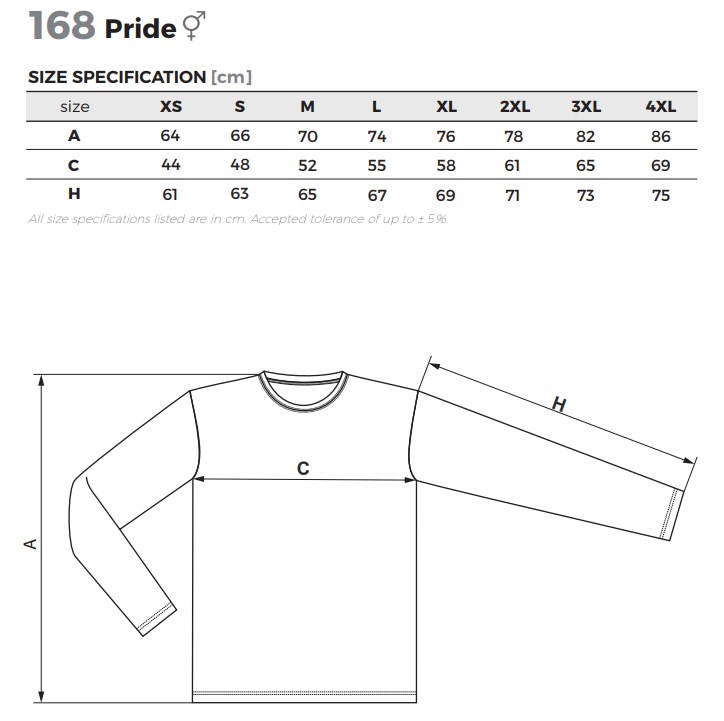 168 Pride ⚥

SIZE SPECIFICATION [cm]

| size | XS | S | M | L | XL | 2XL | 3XL | 4XL |
|---|---|---|---|---|---|---|---|---|
| A | 64 | 66 | 70 | 74 | 76 | 78 | 82 | 86 |
| C | 44 | 48 | 52 | 55 | 58 | 61 | 65 | 69 |
| H | 61 | 63 | 65 | 67 | 69 | 71 | 73 | 75 |

All size specifications listed are in cm. Accepted tolerance of up to ± 5%.

H

C

A